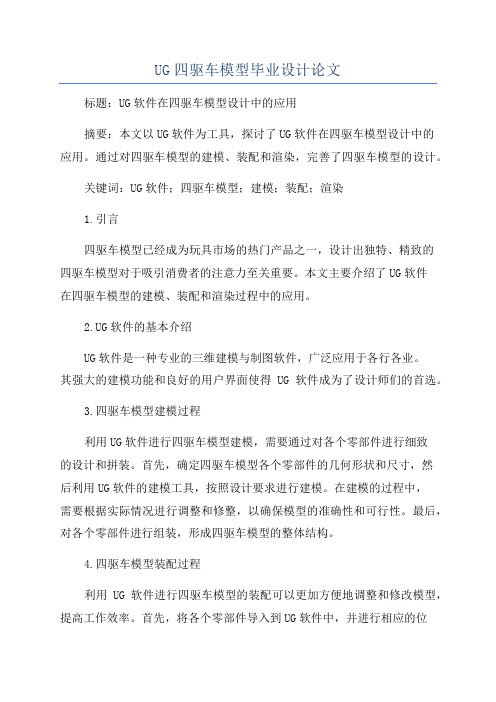 UG四驱车模型毕业设计论文

标题：UG软件在四驱车模型设计中的应用

摘要：本文以UG软件为工具，探讨了UG软件在四驱车模型设计中的应用。通过对四驱车模型的建模、装配和渲染，完善了四驱车模型的设计。

关键词：UG软件；四驱车模型；建模；装配；渲染

1.引言

四驱车模型已经成为玩具市场的热门产品之一，设计出独特、精致的四驱车模型对于吸引消费者的注意力至关重要。本文主要介绍了UG软件在四驱车模型的建模、装配和渲染过程中的应用。

2.UG软件的基本介绍

UG软件是一种专业的三维建模与制图软件，广泛应用于各行各业。其强大的建模功能和良好的用户界面使得 UG 软件成为了设计师们的首选。

3.四驱车模型建模过程

利用UG软件进行四驱车模型建模，需要通过对各个零部件进行细致的设计和拼装。首先，确定四驱车模型各个零部件的几何形状和尺寸，然后利用UG软件的建模工具，按照设计要求进行建模。在建模的过程中，需要根据实际情况进行调整和修整，以确保模型的准确性和可行性。最后，对各个零部件进行组装，形成四驱车模型的整体结构。

4.四驱车模型装配过程

利用 UG 软件进行四驱车模型的装配可以更加方便地调整和修改模型，提高工作效率。首先，将各个零部件导入到UG软件中，并进行相应的位